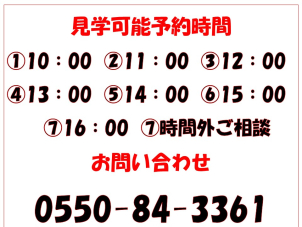 見学可能予約時間

①10：00　②11：00　③12：00

④13：00　⑤14：00　⑥15：00

⑦16：00　⑦時間外ご相談

お問い合わせ

0550-84-3361